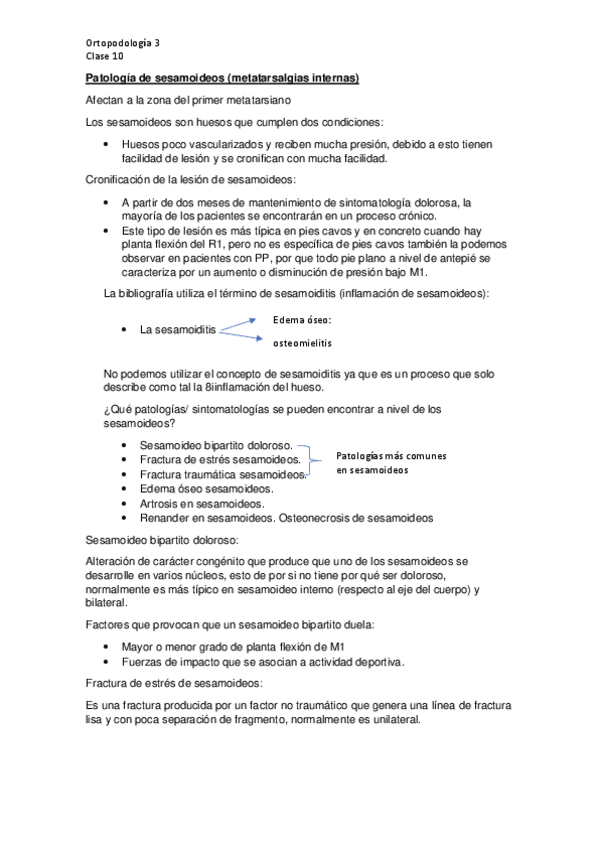 Ortopodología 3
Clase 10

Patología de sesamoideos (metatarsalgias internas)

Afectan a la zona del primer metatarsiano

Los sesamoideos son huesos que cumplen dos condiciones:

• Huesos poco vascularizados y reciben mucha presión, debido a esto tienen facilidad de lesión y se cronifican con mucha facilidad.

Cronificación de la lesión de sesamoideos:

• A partir de dos meses de mantenimiento de sintomatología dolorosa, la mayoría de los pacientes se encontrarán en un proceso crónico.
• Este tipo de lesión es más típica en pies cavos y en concreto cuando hay planta flexión del R1, pero no es específica de pies cavos también la podemos observar en pacientes con PP, por que todo pie plano a nivel de antepié se caracteriza por un aumento o disminución de presión bajo M1.

La bibliografía utiliza el término de sesamoiditis (inflamación de sesamoideos):

• La sesamoiditis

Edema óseo:

osteomielitis

No podemos utilizar el concepto de sesamoiditis ya que es un proceso que solo describe como tal la 8iinflamación del hueso.

¿Qué patologías/ sintomatologías se pueden encontrar a nivel de los sesamoideos?

• Sesamoideo bipartito doloroso.
• Fractura de estrés sesamoideos.
• Fractura traumática sesamoideos.
• Edema óseo sesamoideos.
• Artrosis en sesamoideos.
• Renander en sesamoideos. Osteonecrosis de sesamoideos

Patologías más comunes en sesamoideos

Sesamoideo bipartito doloroso:

Alteración de carácter congénito que produce que uno de los sesamoideos se desarrolle en varios núcleos, esto de por si no tiene por qué ser doloroso, normalmente es más típico en sesamoideo interno (respecto al eje del cuerpo) y bilateral.

Factores que provocan que un sesamoideo bipartito duela:

• Mayor o menor grado de planta flexión de M1
• Fuerzas de impacto que se asocian a actividad deportiva.

Fractura de estrés de sesamoideos:

Es una fractura producida por un factor no traumático que genera una línea de fractura lisa y con poca separación de fragmento, normalmente es unilateral.